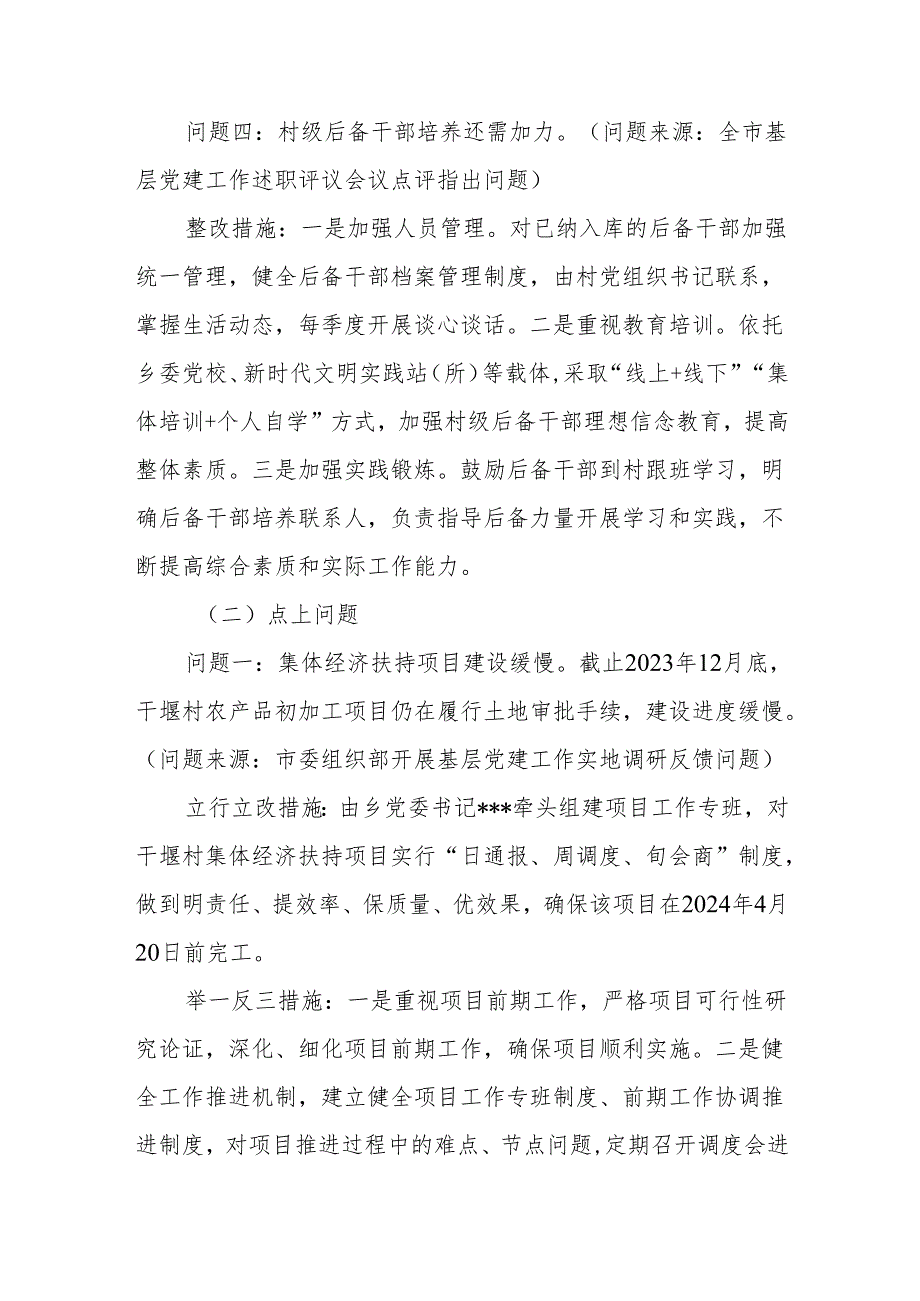 问题四：村级后备干部培养还需加力。（问题来源：全市基层党建工作述职评议会议点评指出问题）

整改措施：一是加强人员管理。对已纳入库的后备干部加强统一管理，健全后备干部档案管理制度，由村党组织书记联系，掌握生活动态，每季度开展谈心谈话。二是重视教育培训。依托乡委党校、新时代文明实践站（所）等载体，采取“线上+线下”“集体培训+个人自学”方式，加强村级后备干部理想信念教育，提高整体素质。三是加强实践锻炼。鼓励后备干部到村跟班学习，明确后备干部培养联系人，负责指导后备力量开展学习和实践，不断提高综合素质和实际工作能力。

（二）点上问题

问题一：集体经济扶持项目建设缓慢。截止2023年12月底，干堰村农产品初加工项目仍在履行土地审批手续，建设进度缓慢。（问题来源：市委组织部开展基层党建工作实地调研反馈问题）

立行立改措施：由乡党委书记***牵头组建项目工作专班，对干堰村集体经济扶持项目实行“日通报、周调度、旬会商”制度，做到明责任、提效率、保质量、优效果，确保该项目在2024年4月20日前完工。

举一反三措施：一是重视项目前期工作，严格项目可行性研究论证，深化、细化项目前期工作，确保项目顺利实施。二是健全工作推进机制，建立健全项目工作专班制度、前期工作协调推进制度，对项目推进过程中的难点、节点问题，定期召开调度会进